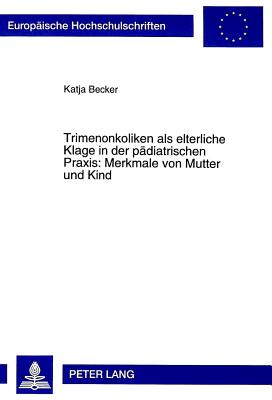 Europäische Hochschulschriften

Katja Becker

Trimenonkoliken als elterliche Klage in der pädiatrischen Praxis: Merkmale von Mutter und Kind

PETER LANG